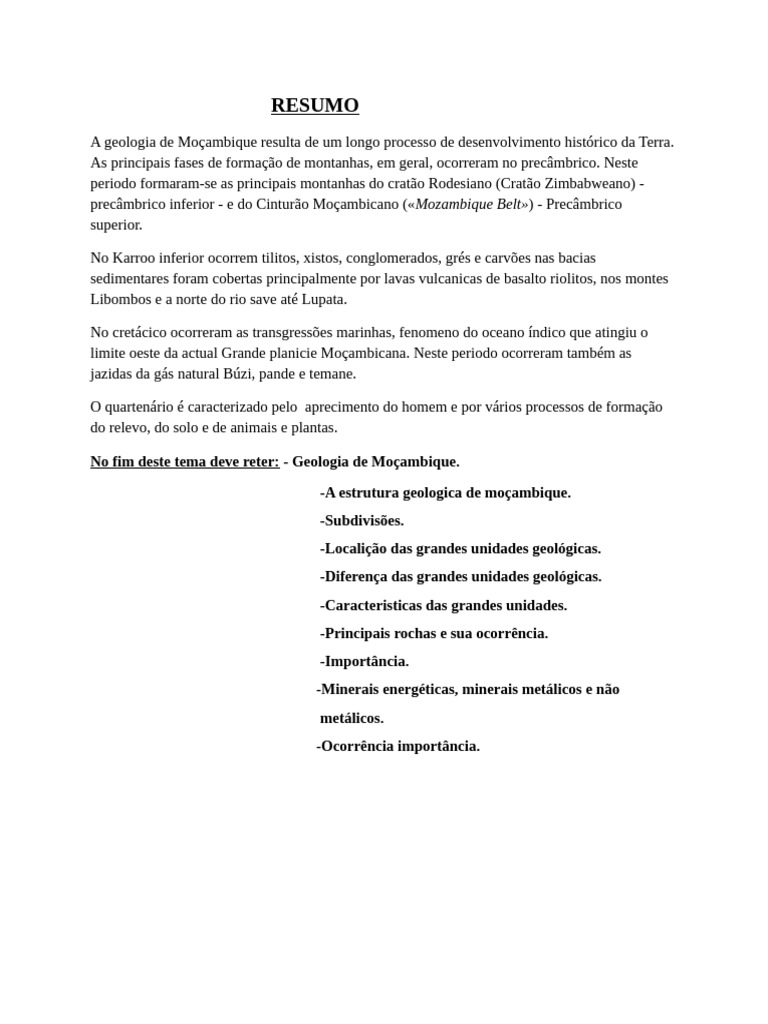 RESUMO

A geologia de Moçambique resulta de um longo processo de desenvolvimento histórico da Terra. As principais fases de formação de montanhas, em geral, ocorreram no precâmbrico. Neste periodo formaram-se as principais montanhas do cratão Rodesiano (Cratão Zimbabweano) - precâmbrico inferior - e do Cinturão Moçambicano («Mozambique Belt») - Precâmbrico superior.

No Karroo inferior ocorrem tilitos, xistos, conglomerados, grés e carvões nas bacias sedimentares foram cobertas principalmente por lavas vulcanicas de basalto riolitos, nos montes Libombos e a norte do rio save até Lupata.

No cretácico ocorreram as transgressões marinhas, fenomeno do oceano índico que atingiu o limite oeste da actual Grande planicie Moçambicana. Neste periodo ocorreram também as jazidas da gás natural Búzi, pande e temane.

O quartenário é caracterizado pelo aprecimento do homem e por vários processos de formação do relevo, do solo e de animais e plantas.

No fim deste tema deve reter: - Geologia de Moçambique.

-A estrutura geologica de moçambique.

-Subdivisões.

-Localição das grandes unidades geológicas.

-Diferença das grandes unidades geológicas.

-Caracteristicas das grandes unidades.

-Principais rochas e sua ocorrência.

-Importância.

-Minerais energéticas, minerais metálicos e não metálicos.

-Ocorrência importância.